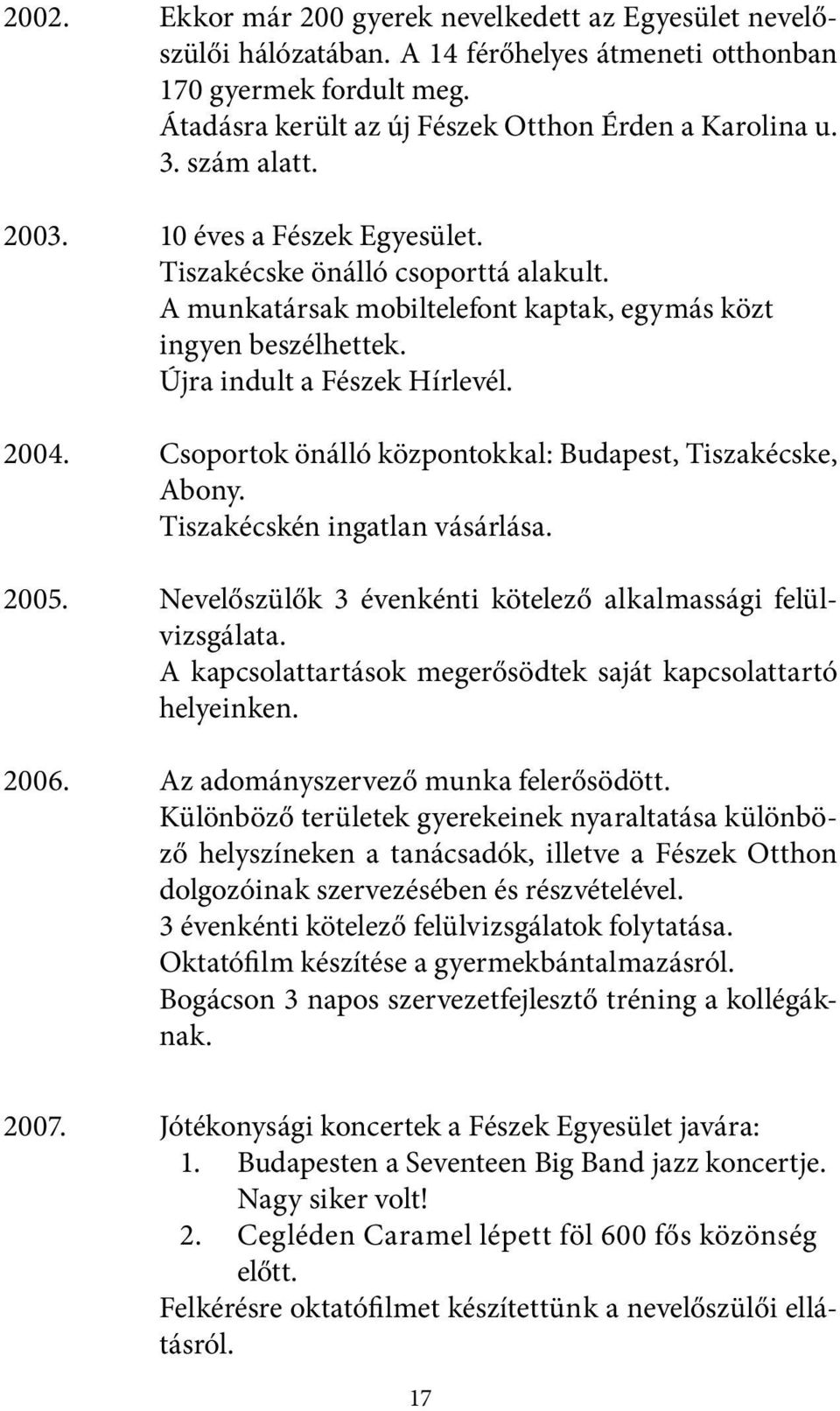 2002. Ekkor már 200 gyerek nevelkedett az Egyesület nevelőszülői hálózatában. A 14 férőhelyes átmeneti otthonban 170 gyermek fordult meg.
Átadásra került az új Fészek Otthon Érden a Karolina u. 3. szám alatt.

2003. 10 éves a Fészek Egyesület.
Tiszakécske önálló csoporttá alakult.
A munkatársak mobiltelefont kaptak, egymás közt ingyen beszélhettek.
Újra indult a Fészek Hírlevél.

2004. Csoportok önálló központokkal: Budapest, Tiszakécske, Abony.
Tiszakécskén ingatlan vásárlása.

2005. Nevelőszülők 3 évenkénti kötelező alkalmassági felülvizsgálata.
A kapcsolattartások megerősödtek saját kapcsolattartó helyeinken.

2006. Az adományszervező munka felerősödött.
Különböző területek gyerekeinek nyaraltatása különböző helyszíneken a tanácsadók, illetve a Fészek Otthon dolgozóinak szervezésében és részvételével.
3 évenkénti kötelező felülvizsgálatok folytatása.
Oktatófilm készítése a gyermekbántalmazásról.
Bogácson 3 napos szervezetfejlesztő tréning a kollégáknak.

2007. Jótékonysági koncertek a Fészek Egyesület javára:
1. Budapesten a Seventeen Big Band jazz koncertje. Nagy siker volt!
2. Cegléden Caramel lépett föl 600 fős közönség előtt.
Felkérésre oktatófilmet készítettünk a nevelőszülői ellátásról.

17